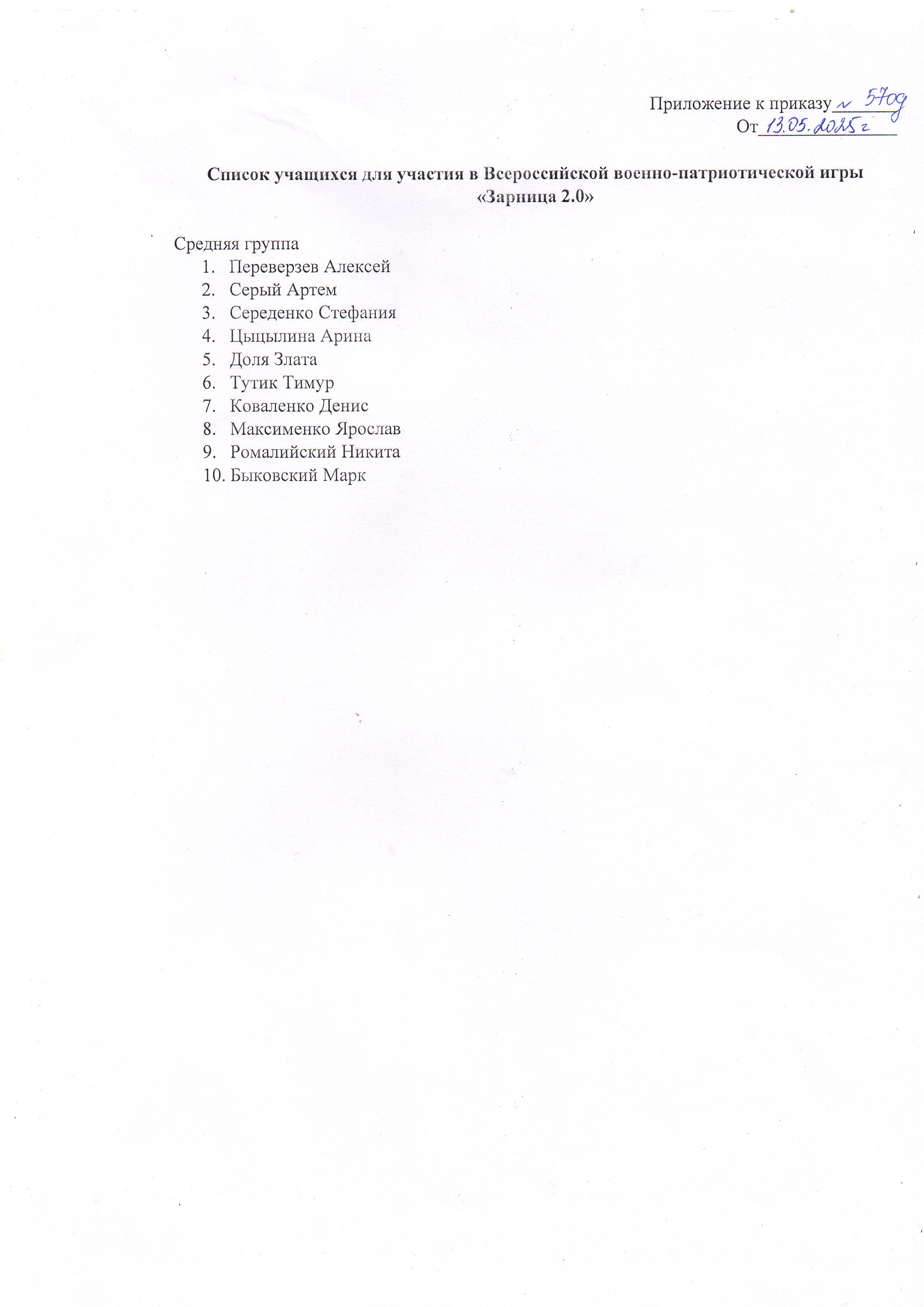 Приложение к приказу № 570д
От 13.05.2025г

Список учащихся для участия в Всероссийской военно-патриотической игры «Зарница 2.0»

Средняя группа
1. Переверзев Алексей
2. Серый Артем
3. Середенко Стефания
4. Цыцылина Арина
5. Доля Злата
6. Тутик Тимур
7. Коваленко Денис
8. Максименко Ярослав
9. Ромалийский Никита
10. Быковский Марк